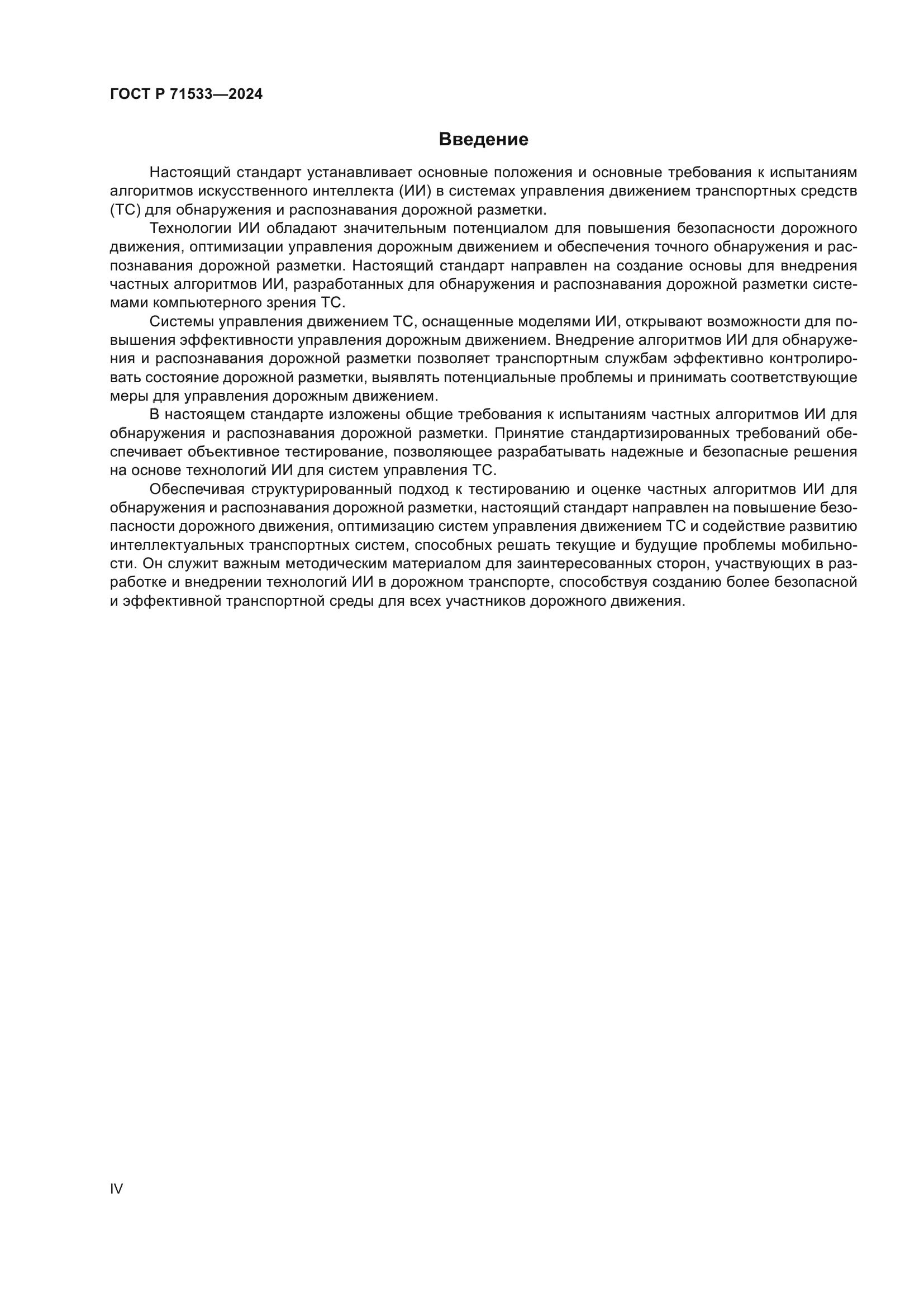 ГОСТ Р 71533—2024

Введение

Настоящий стандарт устанавливает основные положения и основные требования к испытаниям алгоритмов искусственного интеллекта (ИИ) в системах управления движением транспортных средств (ТС) для обнаружения и распознавания дорожной разметки.

Технологии ИИ обладают значительным потенциалом для повышения безопасности дорожного движения, оптимизации управления дорожным движением и обеспечения точного обнаружения и распознавания дорожной разметки. Настоящий стандарт направлен на создание основы для внедрения частных алгоритмов ИИ, разработанных для обнаружения и распознавания дорожной разметки системами компьютерного зрения ТС.

Системы управления движением ТС, оснащенные моделями ИИ, открывают возможности для повышения эффективности управления дорожным движением. Внедрение алгоритмов ИИ для обнаружения и распознавания дорожной разметки позволяет транспортным службам эффективно контролировать состояние дорожной разметки, выявлять потенциальные проблемы и принимать соответствующие меры для управления дорожным движением.

В настоящем стандарте изложены общие требования к испытаниям частных алгоритмов ИИ для обнаружения и распознавания дорожной разметки. Принятие стандартизированных требований обеспечивает объективное тестирование, позволяющее разрабатывать надежные и безопасные решения на основе технологий ИИ для систем управления ТС.

Обеспечивая структурированный подход к тестированию и оценке частных алгоритмов ИИ для обнаружения и распознавания дорожной разметки, настоящий стандарт направлен на повышение безопасности дорожного движения, оптимизацию систем управления движением ТС и содействие развитию интеллектуальных транспортных систем, способных решать текущие и будущие проблемы мобильности. Он служит важным методическим материалом для заинтересованных сторон, участвующих в разработке и внедрении технологий ИИ в дорожном транспорте, способствуя созданию более безопасной и эффективной транспортной среды для всех участников дорожного движения.

IV